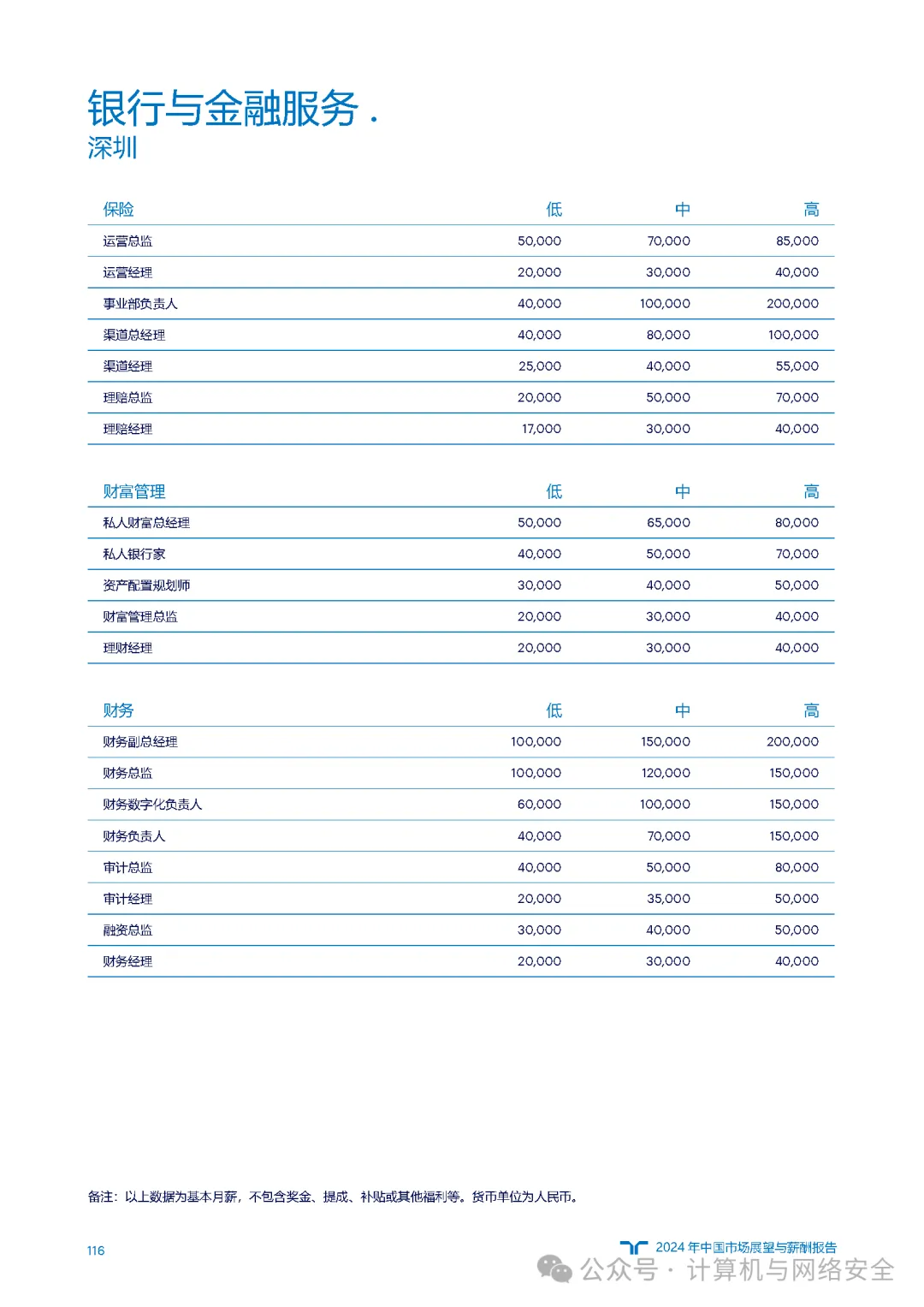 银行与金融服务 .
深圳

| 保险 | 低 | 中 | 高 |
|---|---|---|---|
| 运营总监 | 50,000 | 70,000 | 85,000 |
| 运营经理 | 20,000 | 30,000 | 40,000 |
| 事业部负责人 | 40,000 | 100,000 | 200,000 |
| 渠道总经理 | 40,000 | 80,000 | 100,000 |
| 渠道经理 | 25,000 | 40,000 | 55,000 |
| 理赔总监 | 20,000 | 50,000 | 70,000 |
| 理赔经理 | 17,000 | 30,000 | 40,000 |

| 财富管理 | 低 | 中 | 高 |
|---|---|---|---|
| 私人财富总经理 | 50,000 | 65,000 | 80,000 |
| 私人银行家 | 40,000 | 50,000 | 70,000 |
| 资产配置规划师 | 30,000 | 40,000 | 50,000 |
| 财富管理总监 | 20,000 | 30,000 | 40,000 |
| 理财经理 | 20,000 | 30,000 | 40,000 |

| 财务 | 低 | 中 | 高 |
|---|---|---|---|
| 财务副总经理 | 100,000 | 150,000 | 200,000 |
| 财务总监 | 100,000 | 120,000 | 150,000 |
| 财务数字化负责人 | 60,000 | 100,000 | 150,000 |
| 财务负责人 | 40,000 | 70,000 | 150,000 |
| 审计总监 | 40,000 | 50,000 | 80,000 |
| 审计经理 | 20,000 | 35,000 | 50,000 |
| 融资总监 | 30,000 | 40,000 | 50,000 |
| 财务经理 | 20,000 | 30,000 | 40,000 |

备注：以上数据为基本月薪，不包含奖金、提成、补贴或其他福利等。货币单位为人民币。

116

2024 年中国市场展望与薪酬报告

公众号 · 计算机与网络安全